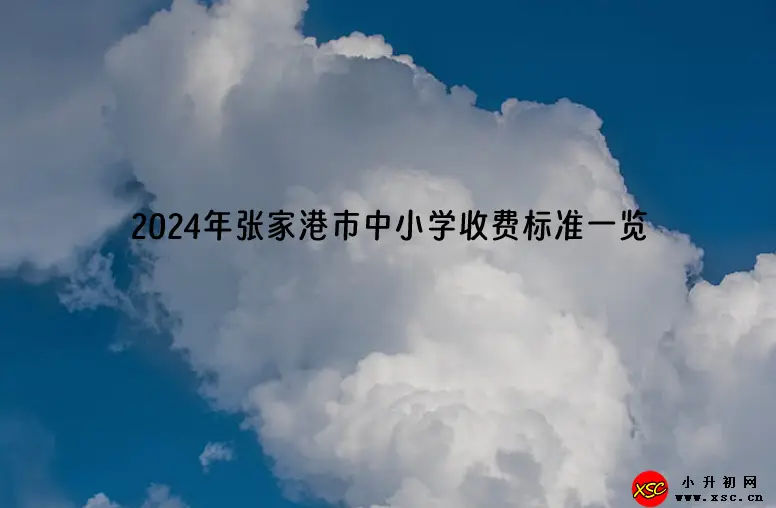 2024年张家港市中小学收费标准一览

XSC 小升初网 www.xsc.cn